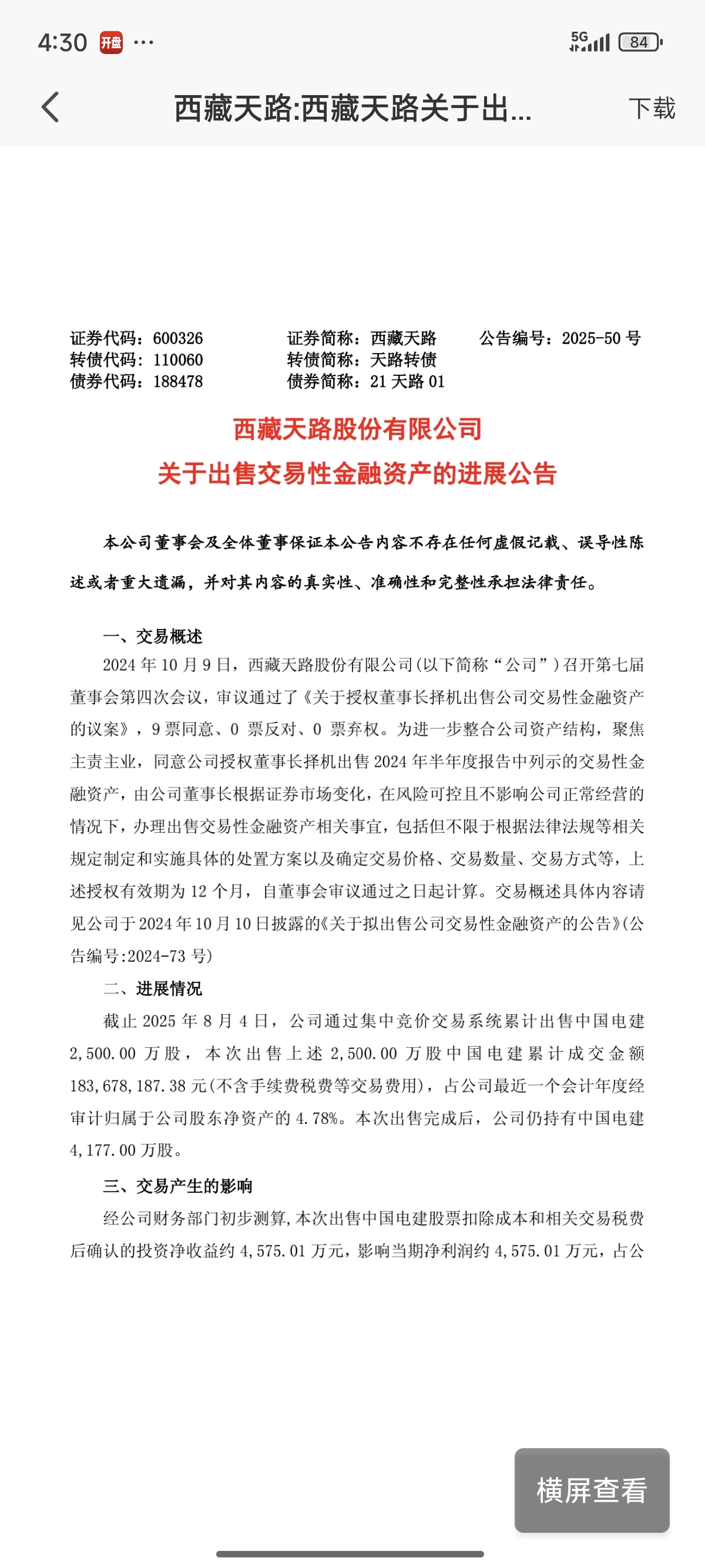 4:30 开盘 ···

5G 84

西藏天路:西藏天路关于出...

下载

证券代码：600326　　证券简称：西藏天路　　公告编号：2025-50 号
转债代码：110060　　转债简称：天路转债
债券代码：188478　　债券简称：21 天路 01

西藏天路股份有限公司
关于出售交易性金融资产的进展公告

本公司董事会及全体董事保证本公告内容不存在任何虚假记载、误导性陈述或者重大遗漏，并对其内容的真实性、准确性和完整性承担法律责任。

一、交易概述

2024 年 10 月 9 日，西藏天路股份有限公司(以下简称“公司”)召开第七届董事会第四次会议，审议通过了《关于授权董事长择机出售公司交易性金融资产的议案》，9 票同意、0 票反对、0 票弃权。为进一步整合公司资产结构，聚焦主责主业，同意公司授权董事长择机出售 2024 年半年度报告中列示的交易性金融资产，由公司董事长根据证券市场变化，在风险可控且不影响公司正常经营的情况下，办理出售交易性金融资产相关事宜，包括但不限于根据法律法规等相关规定制定和实施具体的处置方案以及确定交易价格、交易数量、交易方式等，上述授权有效期为 12 个月，自董事会审议通过之日起计算。交易概述具体内容请见公司于 2024 年 10 月 10 日披露的《关于拟出售公司交易性金融资产的公告》(公告编号:2024-73 号)

二、进展情况

截止 2025 年 8 月 4 日，公司通过集中竞价交易系统累计出售中国电建 2,500.00 万股，本次出售上述 2,500.00 万股中国电建累计成交金额 183,678,187.38 元(不含手续费税费等交易费用)，占公司最近一个会计年度经审计归属于公司股东净资产的 4.78%。本次出售完成后，公司仍持有中国电建 4,177.00 万股。

三、交易产生的影响

经公司财务部门初步测算,本次出售中国电建股票扣除成本和相关交易税费后确认的投资净收益约 4,575.01 万元，影响当期净利润约 4,575.01 万元，占公

横屏查看